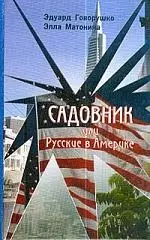 Эдуард Говорушко
Элла Матонина

САДОВНИК
или
Русские в Америке